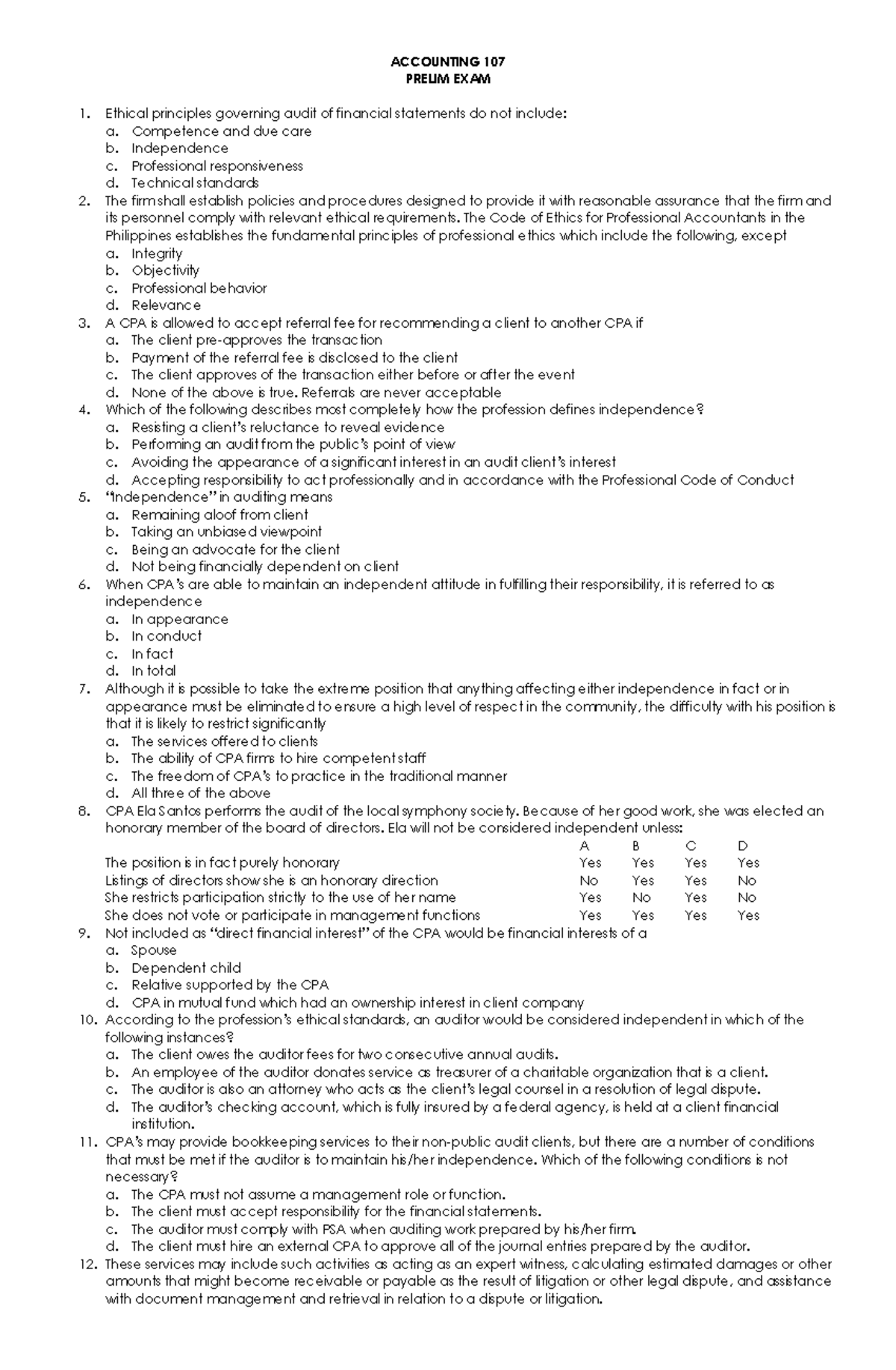 ACCOUNTING 107
PRELIM EXAM

1. Ethical principles governing audit of financial statements do not include:
a. Competence and due care
b. Independence
c. Professional responsiveness
d. Technical standards
2. The firm shall establish policies and procedures designed to provide it with reasonable assurance that the firm and its personnel comply with relevant ethical requirements. The Code of Ethics for Professional Accountants in the Philippines establishes the fundamental principles of professional ethics which include the following, except
a. Integrity
b. Objectivity
c. Professional behavior
d. Relevance
3. A CPA is allowed to accept referral fee for recommending a client to another CPA if
a. The client pre-approves the transaction
b. Payment of the referral fee is disclosed to the client
c. The client approves of the transaction either before or after the event
d. None of the above is true. Referrals are never acceptable
4. Which of the following describes most completely how the profession defines independence?
a. Resisting a client's reluctance to reveal evidence
b. Performing an audit from the public's point of view
c. Avoiding the appearance of a significant interest in an audit client's interest
d. Accepting responsibility to act professionally and in accordance with the Professional Code of Conduct
5. "Independence" in auditing means
a. Remaining aloof from client
b. Taking an unbiased viewpoint
c. Being an advocate for the client
d. Not being financially dependent on client
6. When CPA's are able to maintain an independent attitude in fulfilling their responsibility, it is referred to as independence
a. In appearance
b. In conduct
c. In fact
d. In total
7. Although it is possible to take the extreme position that anything affecting either independence in fact or in appearance must be eliminated to ensure a high level of respect in the community, the difficulty with his position is that it is likely to restrict significantly
a. The services offered to clients
b. The ability of CPA firms to hire competent staff
c. The freedom of CPA's to practice in the traditional manner
d. All three of the above
8. CPA Ela Santos performs the audit of the local symphony society. Because of her good work, she was elected an honorary member of the board of directors. Ela will not be considered independent unless:

| | A | B | C | D |
|---|---|---|---|---|
| The position is in fact purely honorary | Yes | Yes | Yes | Yes |
| Listings of directors show she is an honorary direction | No | Yes | Yes | No |
| She restricts participation strictly to the use of her name | Yes | No | Yes | No |
| She does not vote or participate in management functions | Yes | Yes | Yes | Yes |

9. Not included as "direct financial interest" of the CPA would be financial interests of a
a. Spouse
b. Dependent child
c. Relative supported by the CPA
d. CPA in mutual fund which had an ownership interest in client company
10. According to the profession's ethical standards, an auditor would be considered independent in which of the following instances?
a. The client owes the auditor fees for two consecutive annual audits.
b. An employee of the auditor donates service as treasurer of a charitable organization that is a client.
c. The auditor is also an attorney who acts as the client's legal counsel in a resolution of legal dispute.
d. The auditor's checking account, which is fully insured by a federal agency, is held at a client financial institution.
11. CPA's may provide bookkeeping services to their non-public audit clients, but there are a number of conditions that must be met if the auditor is to maintain his/her independence. Which of the following conditions is not necessary?
a. The CPA must not assume a management role or function.
b. The client must accept responsibility for the financial statements.
c. The auditor must comply with PSA when auditing work prepared by his/her firm.
d. The client must hire an external CPA to approve all of the journal entries prepared by the auditor.
12. These services may include such activities as acting as an expert witness, calculating estimated damages or other amounts that might become receivable or payable as the result of litigation or other legal dispute, and assistance with document management and retrieval in relation to a dispute or litigation.